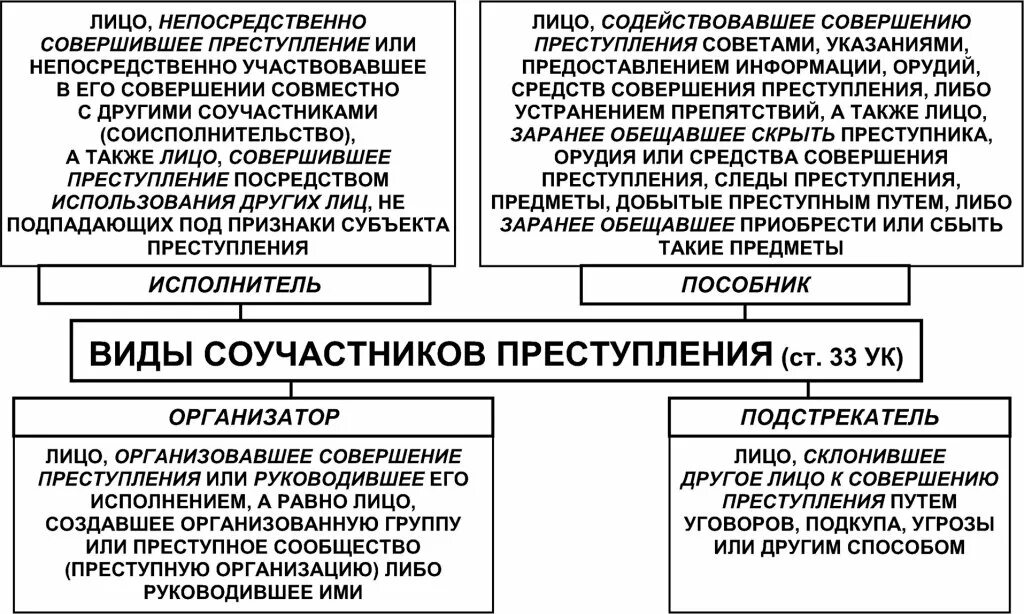 ЛИЦО, НЕПОСРЕДСТВЕННО СОВЕРШИВШЕЕ ПРЕСТУПЛЕНИЕ ИЛИ НЕПОСРЕДСТВЕННО УЧАСТВОВАВШЕЕ В ЕГО СОВЕРШЕНИИ СОВМЕСТНО С ДРУГИМИ СОУЧАСТНИКАМИ (СОИСПОЛНИТЕЛЬСТВО), А ТАКЖЕ ЛИЦО, СОВЕРШИВШЕЕ ПРЕСТУПЛЕНИЕ ПОСРЕДСТВОМ ИСПОЛЬЗОВАНИЯ ДРУГИХ ЛИЦ, НЕ ПОДПАДАЮЩИХ ПОД ПРИЗНАКИ СУБЪЕКТА ПРЕСТУПЛЕНИЯ

ИСПОЛНИТЕЛЬ

ЛИЦО, СОДЕЙСТВОВАВШЕЕ СОВЕРШЕНИЮ ПРЕСТУПЛЕНИЯ СОВЕТАМИ, УКАЗАНИЯМИ, ПРЕДОСТАВЛЕНИЕМ ИНФОРМАЦИИ, ОРУДИЙ, СРЕДСТВ СОВЕРШЕНИЯ ПРЕСТУПЛЕНИЯ, ЛИБО УСТРАНЕНИЕМ ПРЕПЯТСТВИЙ, А ТАКЖЕ ЛИЦО, ЗАРАНЕЕ ОБЕЩАВШЕЕ СКРЫТЬ ПРЕСТУПНИКА, ОРУДИЯ ИЛИ СРЕДСТВА СОВЕРШЕНИЯ ПРЕСТУПЛЕНИЯ, СЛЕДЫ ПРЕСТУПЛЕНИЯ, ПРЕДМЕТЫ, ДОБЫТЫЕ ПРЕСТУПНЫМ ПУТЕМ, ЛИБО ЗАРАНЕЕ ОБЕЩАВШЕЕ ПРИОБРЕСТИ ИЛИ СБЫТЬ ТАКИЕ ПРЕДМЕТЫ

ПОСОБНИК

ВИДЫ СОУЧАСТНИКОВ ПРЕСТУПЛЕНИЯ (ст. 33 УК)

ОРГАНИЗАТОР

ЛИЦО, ОРГАНИЗОВАВШЕЕ СОВЕРШЕНИЕ ПРЕСТУПЛЕНИЯ ИЛИ РУКОВОДИВШЕЕ ЕГО ИСПОЛНЕНИЕМ, А РАВНО ЛИЦО, СОЗДАВШЕЕ ОРГАНИЗОВАННУЮ ГРУППУ ИЛИ ПРЕСТУПНОЕ СООБЩЕСТВО (ПРЕСТУПНУЮ ОРГАНИЗАЦИЮ) ЛИБО РУКОВОДИВШЕЕ ИМИ

ПОДСТРЕКАТЕЛЬ

ЛИЦО, СКЛОНИВШЕЕ ДРУГОЕ ЛИЦО К СОВЕРШЕНИЮ ПРЕСТУПЛЕНИЯ ПУТЕМ УГОВОРОВ, ПОДКУПА, УГРОЗЫ ИЛИ ДРУГИМ СПОСОБОМ